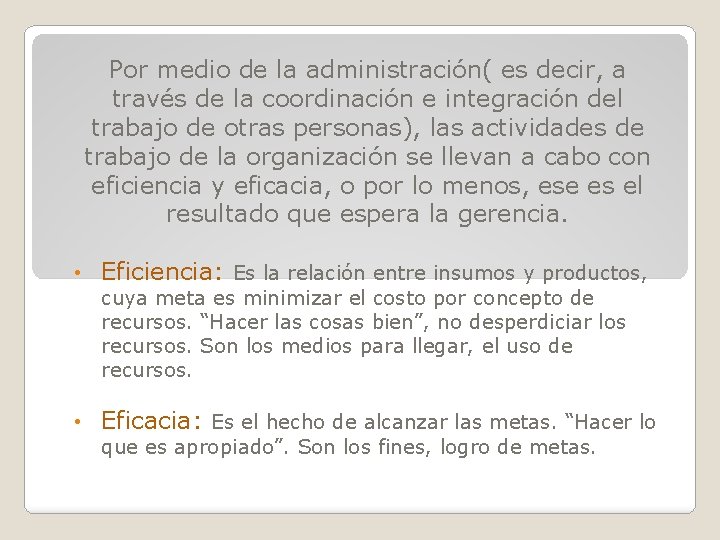 Por medio de la administración( es decir, a través de la coordinación e integración del trabajo de otras personas), las actividades de trabajo de la organización se llevan a cabo con eficiencia y eficacia, o por lo menos, ese es el resultado que espera la gerencia.

• Eficiencia: Es la relación entre insumos y productos, cuya meta es minimizar el costo por concepto de recursos. “Hacer las cosas bien”, no desperdiciar los recursos. Son los medios para llegar, el uso de recursos.

• Eficacia: Es el hecho de alcanzar las metas. “Hacer lo que es apropiado”. Son los fines, logro de metas.